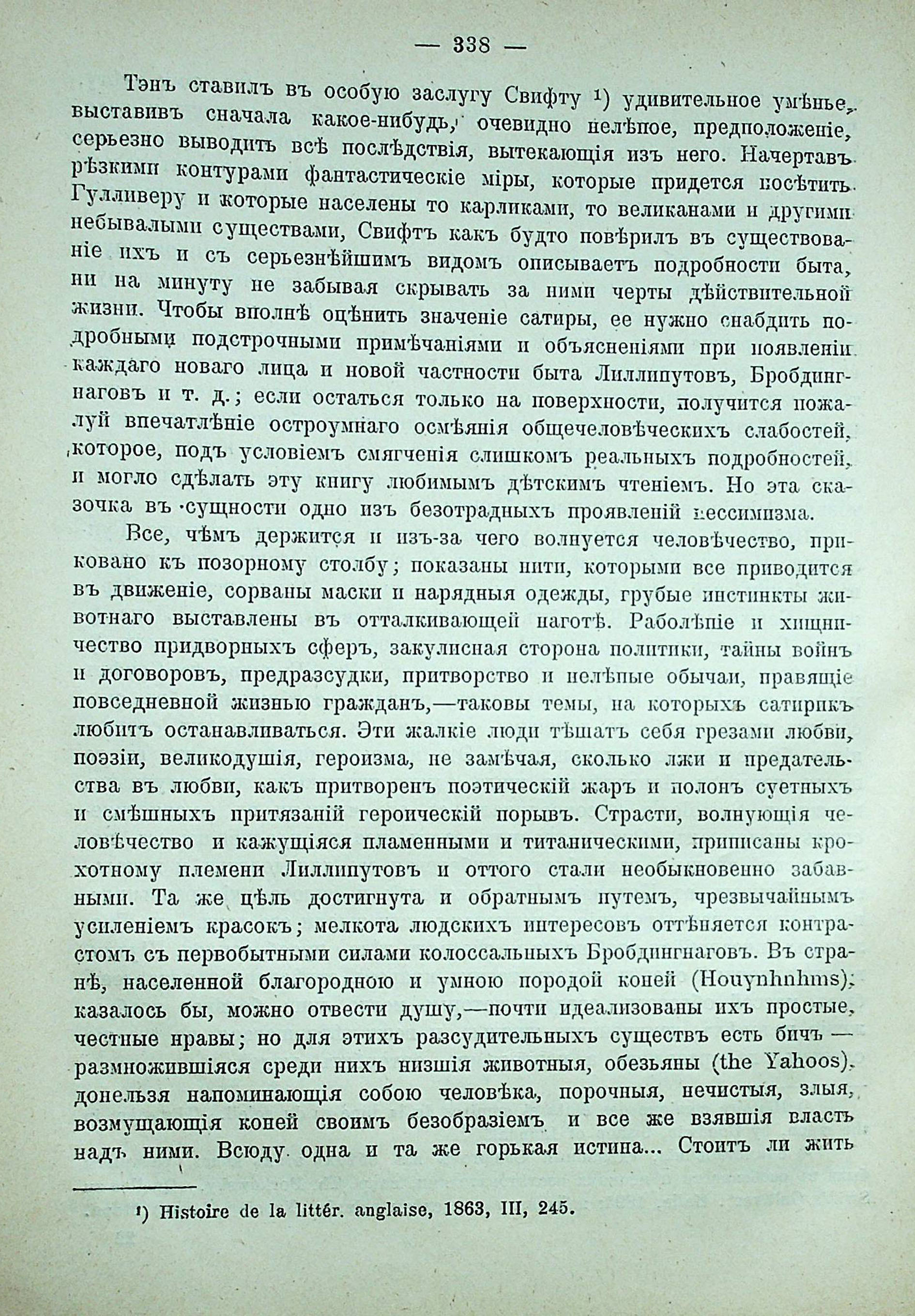 — 338 —

Тэнъ ставилъ въ особую заслугу Свифту ¹) удивительное умѣнье, выставивъ сначала какое-нибудь, очевидно нелѣпое, предположеніе, серьезно выводить всѣ послѣдствія, вытекающія изъ него. Начертавъ рѣзкими контурами фантастическіе міры, которые придется посѣтить Гулливеру и которые населены то карликами, то великанами и другими небывалыми существами, Свифтъ какъ будто повѣрилъ въ существованіе ихъ и съ серьезнѣйшимъ видомъ описываетъ подробности быта, ни на минуту не забывая скрывать за ними черты дѣйствительной жизни. Чтобы вполнѣ оцѣнить значеніе сатиры, ее нужно снабдить подробными подстрочными примѣчаніями и объясненіями при появленіи каждаго новаго лица и новой частности быта Лиллипутовъ, Бробдингнаговъ и т. д.; если остаться только на поверхности, получится пожалуй впечатлѣніе остроумнаго осмѣянія общечеловѣческихъ слабостей, которое, подъ условіемъ смягченія слишкомъ реальныхъ подробностей, и могло сдѣлать эту книгу любимымъ дѣтскимъ чтеніемъ. Но эта сказочка въ сущности одно изъ безотрадныхъ проявленій пессимизма.

Все, чѣмъ держится и изъ-за чего волнуется человѣчество, приковано къ позорному столбу; показаны нити, которыми все приводится въ движеніе, сорваны маски и нарядныя одежды, грубые инстинкты животнаго выставлены въ отталкивающей наготѣ. Раболѣпіе и хищничество придворныхъ сферъ, закулисная сторона политики, тайны войнъ и договоровъ, предразсудки, притворство и нелѣпые обычаи, правящіе повседневной жизнью гражданъ,—таковы темы, на которыхъ сатирикъ любитъ останавливаться. Эти жалкіе люди тѣшатъ себя грезами любви, поэзіи, великодушія, героизма, не замѣчая, сколько лжи и предательства въ любви, какъ притворенъ поэтическій жаръ и полонъ суетныхъ и смѣшныхъ притязаній героическій порывъ. Страсти, волнующія человѣчество и кажущіяся пламенными и титаническими, приписаны крохотному племени Лиллипутовъ и оттого стали необыкновенно забавными. Та же цѣль достигнута и обратнымъ путемъ, чрезвычайнымъ усиленіемъ красокъ; мелкота людскихъ интересовъ оттѣняется контрастомъ съ первобытными силами колоссальныхъ Бробдингнаговъ. Въ странѣ, населенной благородною и умною породой коней (Houynhnhms), казалось бы, можно отвести душу,—почти идеализованы ихъ простые, честные нравы; но для этихъ разсудительныхъ существъ есть бичъ — размножившіяся среди нихъ низшія животныя, обезьяны (the Yahoos), донельзя напоминающія собою человѣка, порочныя, нечистыя, злыя, возмущающія коней своимъ безобразіемъ и все же взявшія власть надъ ними. Всюду одна и та же горькая истина... Стоитъ ли жить

¹) Histoire de la littér. anglaise, 1863, III, 245.